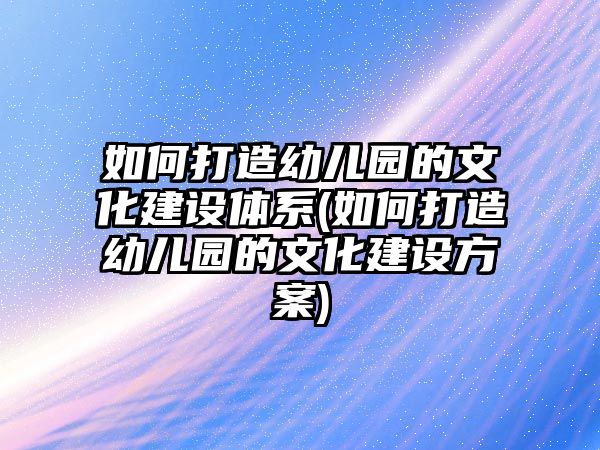 如何打造幼儿园的文化建设体系(如何打造幼儿园的文化建设方案)